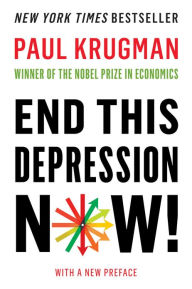 NEW YORK TIMES BESTSELLER

PAUL KRUGMAN

WINNER OF THE NOBEL PRIZE IN ECONOMICS

END THIS DEPRESSION NOW!

WITH A NEW PREFACE